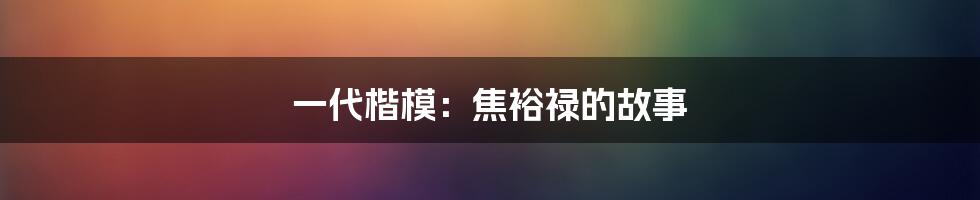 一代楷模：焦裕禄的故事